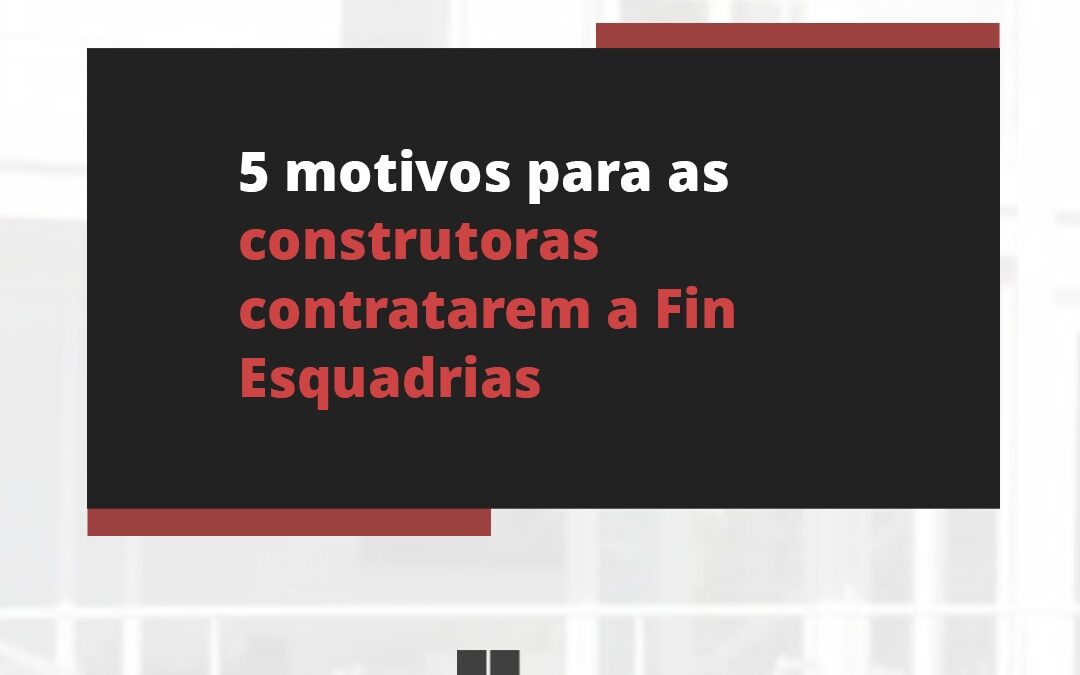 5 motivos para as construtoras contratarem a Fin Esquadrias